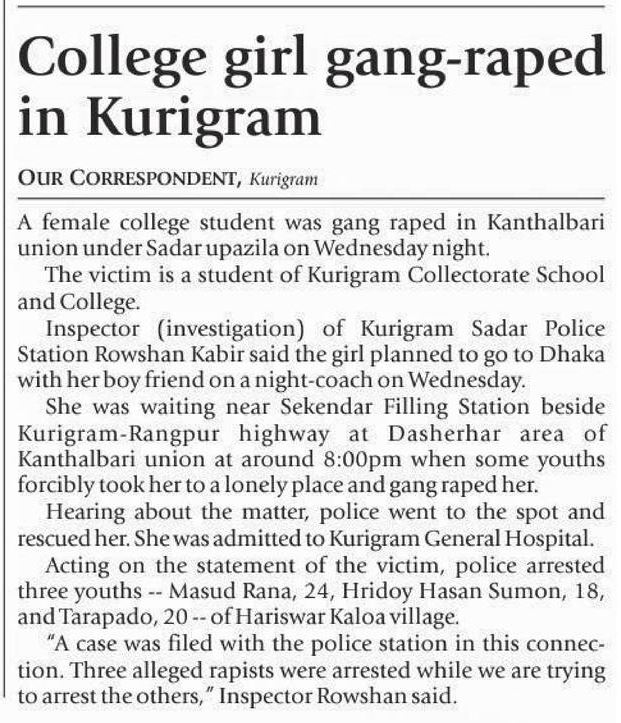 College girl gang-raped in Kurigram

OUR CORRESPONDENT, Kurigram

A female college student was gang raped in Kanthalbari union under Sadar upazila on Wednesday night.

The victim is a student of Kurigram Collectorate School and College.

Inspector (investigation) of Kurigram Sadar Police Station Rowshan Kabir said the girl planned to go to Dhaka with her boy friend on a night-coach on Wednesday.

She was waiting near Sekendar Filling Station beside Kurigram-Rangpur highway at Dasherhar area of Kanthalbari union at around 8:00pm when some youths forcibly took her to a lonely place and gang raped her.

Hearing about the matter, police went to the spot and rescued her. She was admitted to Kurigram General Hospital.

Acting on the statement of the victim, police arrested three youths -- Masud Rana, 24, Hridoy Hasan Sumon, 18, and Tarapado, 20 -- of Hariswar Kaloa village.

"A case was filed with the police station in this connection. Three alleged rapists were arrested while we are trying to arrest the others," Inspector Rowshan said.